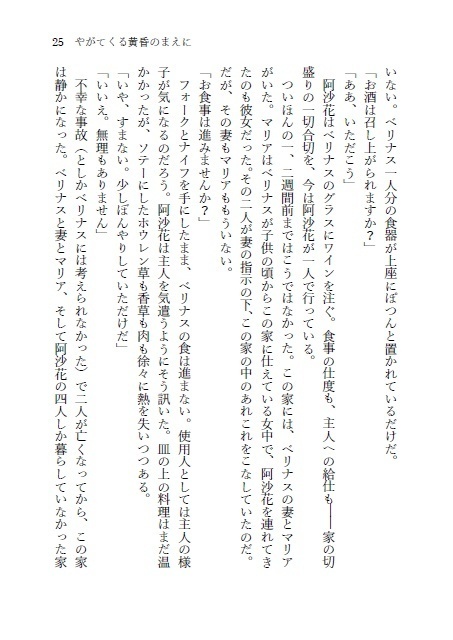 25　やがてくる黄昏のまえに

いない。ベリナス一人分の食器が上座にぽつんと置かれているだけだ。

「お酒は召し上がられますか？」

「ああ、いただこう」

阿沙花はベリナスのグラスにワインを注ぐ。食事の仕度も、主人への給仕も——家の切盛りの一切合切を、今は阿沙花が一人で行っている。

ついほんの一、二週間前まではこうではなかった。この家には、ベリナスの妻とマリアがいた。マリアはベリナスが子供の頃からこの家に仕えている女中で、阿沙花を連れてきたのも彼女だった。その二人が妻の指示の下、この家の中のあれこれをこなしていたのだ。だが、その妻もマリアももういない。

「お食事は進みませんか？」

フォークとナイフを手にしたまま、ベリナスの食は進まない。使用人としては主人の様子が気になるのだろう。阿沙花は主人を気遣うようにそう訊いた。皿の上の料理はまだ温かかったが、ソテーにしたホウレン草も香草も肉も徐々に熱を失いつつある。

「いや、すまない。少しぼんやりしていただけだ」

「いいえ。無理もありません」

不幸な事故（としかベリナスには考えられなかった）で二人が亡くなってから、この家は静かになった。ベリナスと妻とマリア、そして阿沙花の四人しか暮らしていなかった家